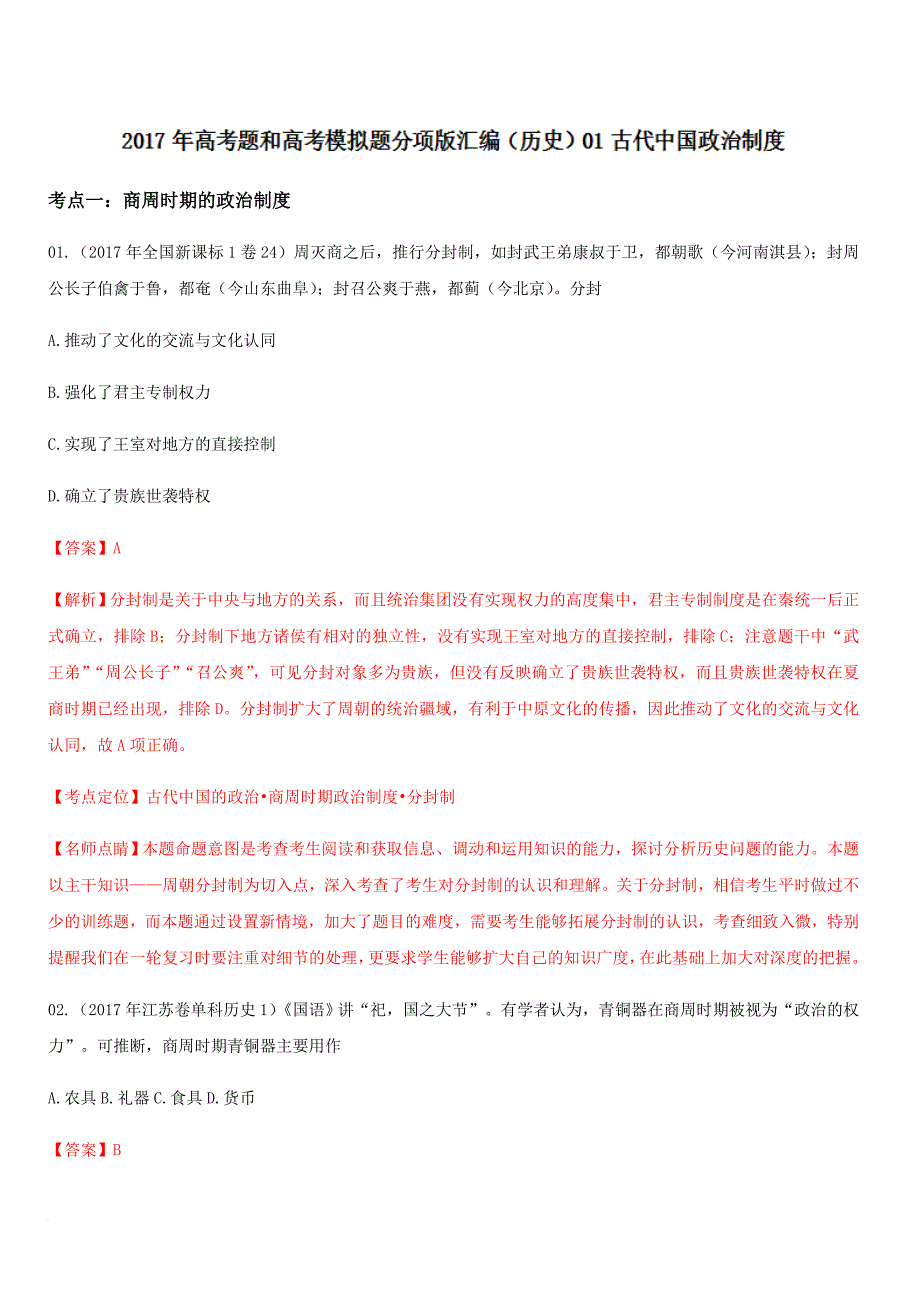 2017 年高考题和高考模拟题分项版汇编（历史）01 古代中国政治制度

考点一：商周时期的政治制度

01.（2017 年全国新课标 1 卷 24）周灭商之后，推行分封制，如封武王弟康叔于卫，都朝歌（今河南淇县）；封周公长子伯禽于鲁，都奄（今山东曲阜）；封召公奭于燕，都蓟（今北京）。分封

A.推动了文化的交流与文化认同

B.强化了君主专制权力

C.实现了王室对地方的直接控制

D.确立了贵族世袭特权

【答案】A

【解析】分封制是关于中央与地方的关系，而且统治集团没有实现权力的高度集中，君主专制制度是在秦统一后正式确立，排除 B；分封制下地方诸侯有相对的独立性，没有实现王室对地方的直接控制，排除 C；注意题干中“武王弟”“周公长子”“召公奭”，可见分封对象多为贵族，但没有反映确立了贵族世袭特权，而且贵族世袭特权在夏商时期已经出现，排除 D。分封制扩大了周朝的统治疆域，有利于中原文化的传播，因此推动了文化的交流与文化认同，故 A 项正确。

【考点定位】古代中国的政治•商周时期政治制度•分封制

【名师点睛】本题命题意图是考查考生阅读和获取信息、调动和运用知识的能力，探讨分析历史问题的能力。本题以主干知识——周朝分封制为切入点，深入考查了考生对分封制的认识和理解。关于分封制，相信考生平时做过不少的训练题，而本题通过设置新情境，加大了题目的难度，需要考生能够拓展分封制的认识，考查细致入微，特别提醒我们在一轮复习时要注重对细节的处理，更要求学生能够扩大自己的知识广度，在此基础上加大对深度的把握。

02.（2017 年江苏卷单科历史 1）《国语》讲“祀，国之大节”。有学者认为，青铜器在商周时期被视为“政治的权力”。可推断，商周时期青铜器主要用作

A.农具 B.礼器 C.食具 D.货币

【答案】B